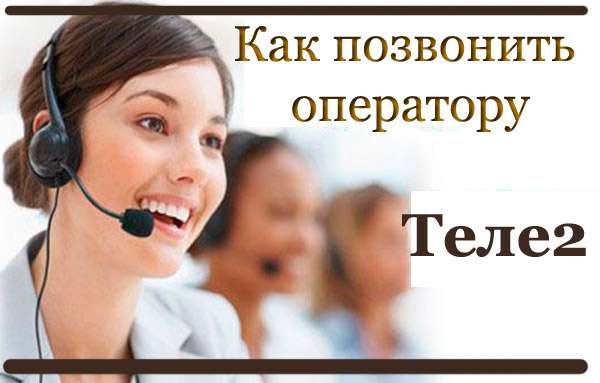 Как позвонить оператору

Теле2